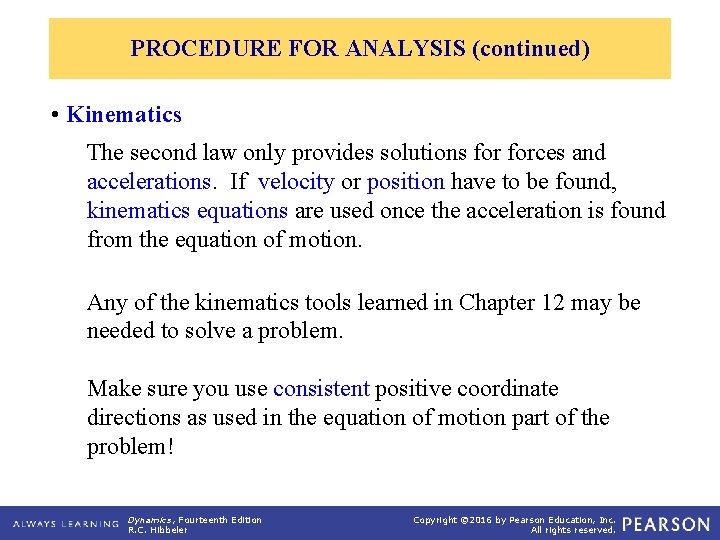 PROCEDURE FOR ANALYSIS (continued)

• Kinematics

The second law only provides solutions for forces and accelerations. If velocity or position have to be found, kinematics equations are used once the acceleration is found from the equation of motion.

Any of the kinematics tools learned in Chapter 12 may be needed to solve a problem.

Make sure you use consistent positive coordinate directions as used in the equation of motion part of the problem!

ALWAYS LEARNING Dynamics, Fourteenth Edition R.C. Hibbeler

Copyright ©2016 by Pearson Education, Inc. All rights reserved. PEARSON